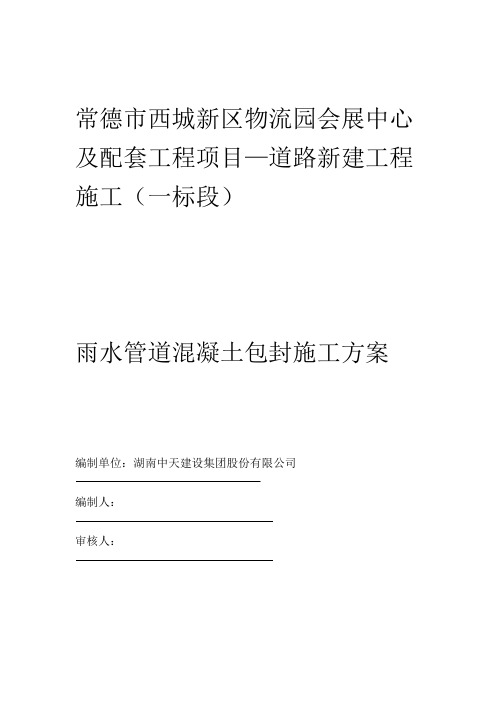 常德市西城新区物流园会展中心及配套工程项目—道路新建工程施工（一标段）

雨水管道混凝土包封施工方案

编制单位：湖南中天建设集团股份有限公司

编制人：

审核人：